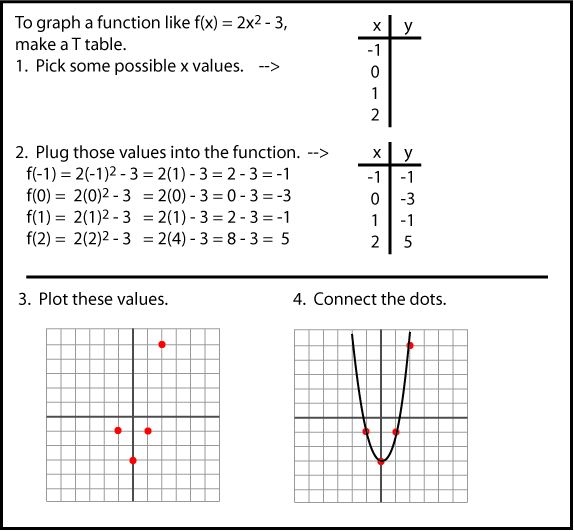 To graph a function like $f(x) = 2x^2 - 3$, make a T table.
1. Pick some possible x values. -->

| x | y |
|---|---|
| -1 | |
| 0 | |
| 1 | |
| 2 | |

2. Plug those values into the function. -->
$f(-1) = 2(-1)^2 - 3 = 2(1) - 3 = 2 - 3 = -1$
$f(0) = 2(0)^2 - 3 = 2(0) - 3 = 0 - 3 = -3$
$f(1) = 2(1)^2 - 3 = 2(1) - 3 = 2 - 3 = -1$
$f(2) = 2(2)^2 - 3 = 2(4) - 3 = 8 - 3 = 5$

| x | y |
|---|---|
| -1 | -1 |
| 0 | -3 |
| 1 | -1 |
| 2 | 5 |

3. Plot these values.

4. Connect the dots.